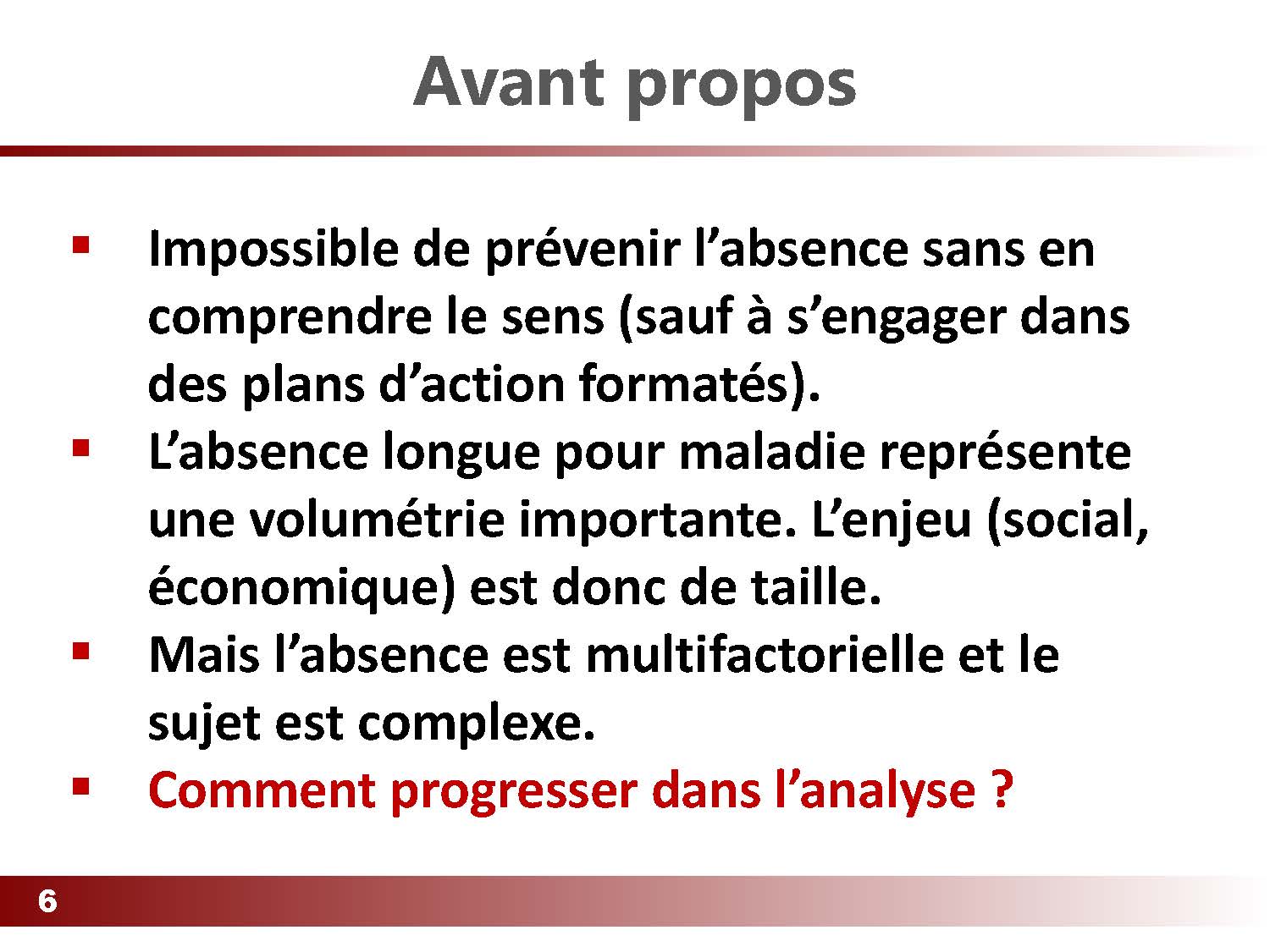 Avant propos

▪ Impossible de prévenir l’absence sans en comprendre le sens (sauf à s’engager dans des plans d’action formatés).

▪ L’absence longue pour maladie représente une volumétrie importante. L’enjeu (social, économique) est donc de taille.

▪ Mais l’absence est multifactorielle et le sujet est complexe.

▪ Comment progresser dans l’analyse ?

6